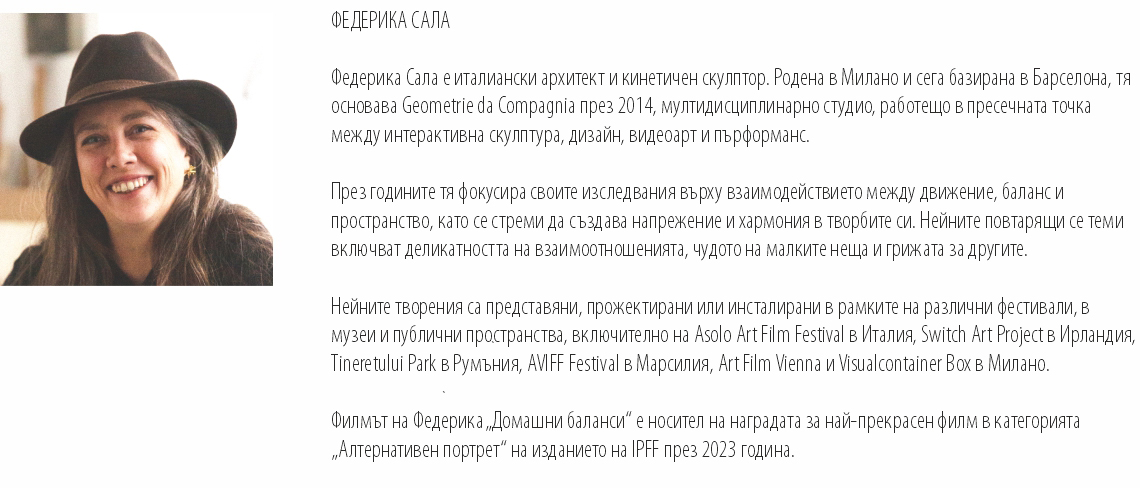 ФЕДЕРИКА САЛА

Федерика Сала е италиански архитект и кинетичен скулптор. Родена в Милано и сега базирана в Барселона, тя основава Geometrie da Compagnia през 2014, мултидисциплинарно студио, работещо в пресечната точка между интерактивна скулптура, дизайн, видеоарт и пърформанс.

През годините тя фокусира своите изследвания върху взаимодействието между движение, баланс и пространство, като се стреми да създава напрежение и хармония в творбите си. Нейните повтарящи се теми включват деликатността на взаимоотношенията, чудото на малките неща и грижата за другите.

Нейните творения са представяни, прожектирани или инсталирани в рамките на различни фестивали, в музеи и публични пространства, включително на Asolo Art Film Festival в Италия, Switch Art Project в Ирландия, Tineretului Park в Румъния, AVIFF Festival в Марсилия, Art Film Vienna и Visualcontainer Box в Милано.

Филмът на Федерика „Домашни баланси“ е носител на наградата за най-прекрасен филм в категорията „Алтернативен портрет“ на изданието на IPFF през 2023 година.